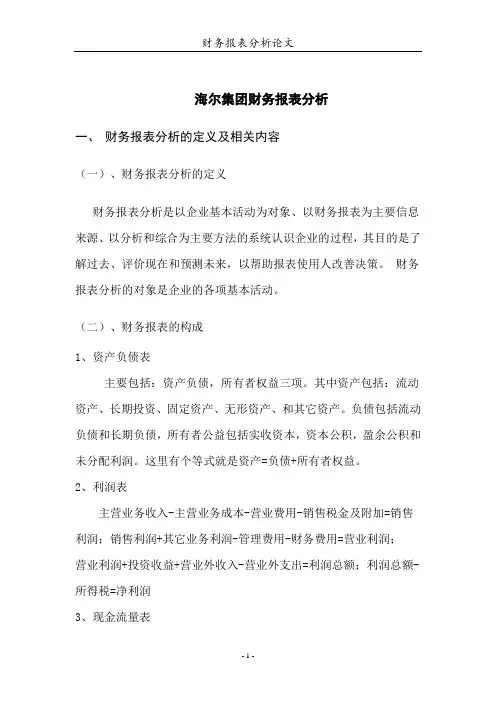 财务报表分析论文

海尔集团财务报表分析

一、 财务报表分析的定义及相关内容

（一）、财务报表分析的定义

财务报表分析是以企业基本活动为对象、以财务报表为主要信息来源、以分析和综合为主要方法的系统认识企业的过程，其目的是了解过去、评价现在和预测未来，以帮助报表使用人改善决策。 财务报表分析的对象是企业的各项基本活动。

（二）、财务报表的构成

1、资产负债表

主要包括：资产负债，所有者权益三项。其中资产包括：流动资产、长期投资、固定资产、无形资产、和其它资产。负债包括流动负债和长期负债，所有者公益包括实收资本，资本公积，盈余公积和未分配利润。这里有个等式就是资产=负债+所有者权益。

2、利润表

主营业务收入-主营业务成本-营业费用-销售税金及附加=销售利润；销售利润+其它业务利润-管理费用-财务费用=营业利润；营业利润+投资收益+营业外收入-营业外支出=利润总额；利润总额-所得税=净利润

3、现金流量表

- 1 -